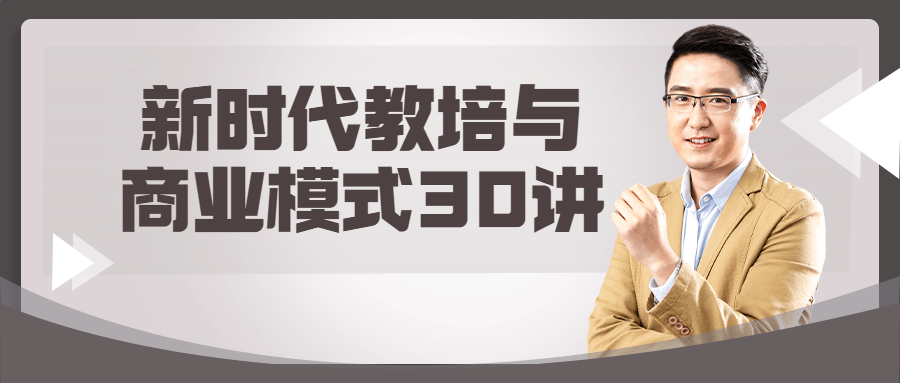 新时代教培与
商业模式30讲